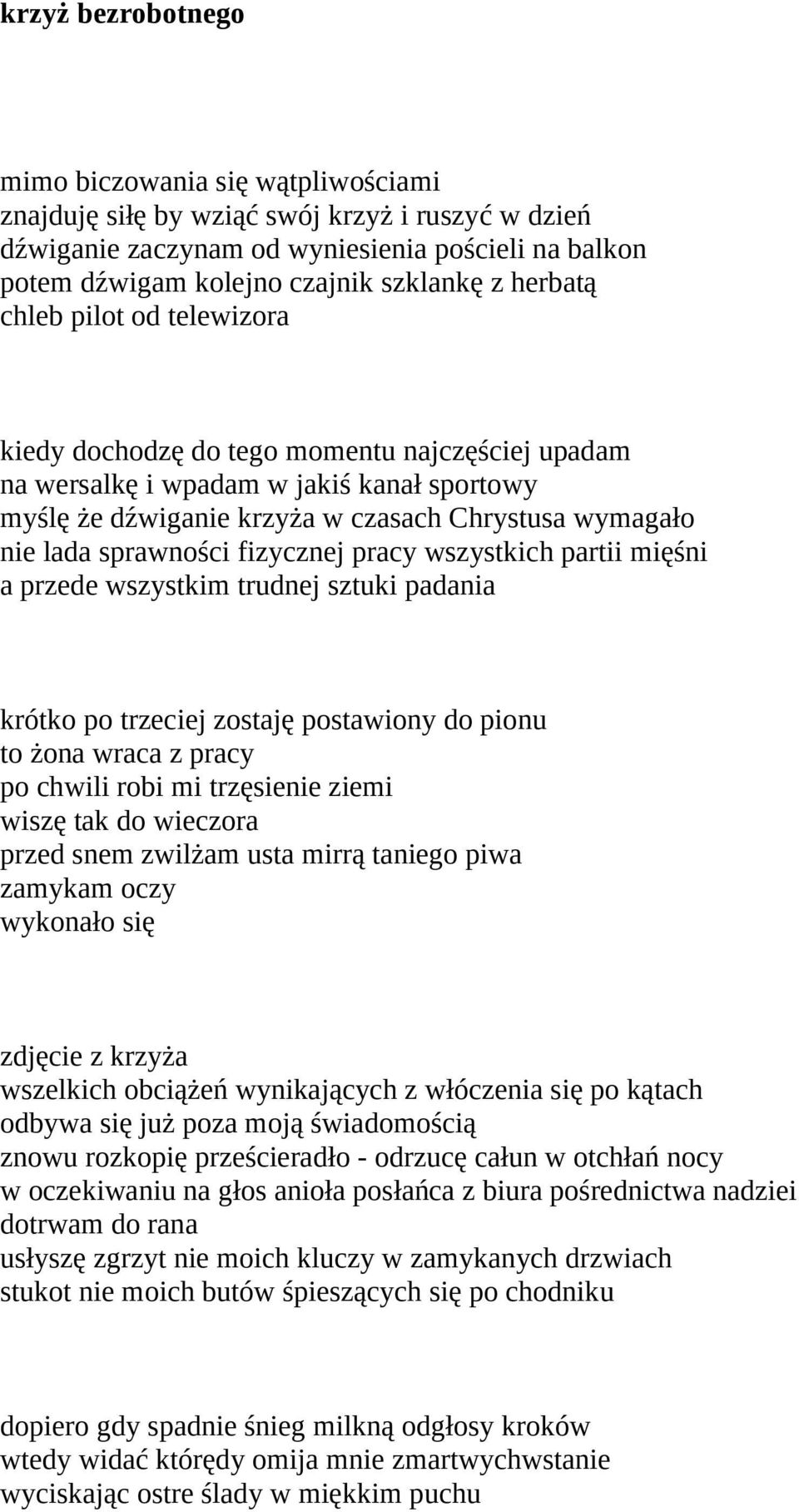 krzyż bezrobotnego

mimo biczowania się wątpliwościami
znajduję siłę by wziąć swój krzyż i ruszyć w dzień
dźwiganie zaczynam od wyniesienia pościeli na balkon
potem dźwigam kolejno czajnik szklankę z herbatą
chleb pilot od telewizora

kiedy dochodzę do tego momentu najczęściej upadam
na wersalkę i wpadam w jakiś kanał sportowy
myślę że dźwiganie krzyża w czasach Chrystusa wymagało
nie lada sprawności fizycznej pracy wszystkich partii mięśni
a przede wszystkim trudnej sztuki padania

krótko po trzeciej zostaję postawiony do pionu
to żona wraca z pracy
po chwili robi mi trzęsienie ziemi
wiszę tak do wieczora
przed snem zwilżam usta mirrą taniego piwa
zamykam oczy
wykonało się

zdjęcie z krzyża
wszelkich obciążeń wynikających z włóczenia się po kątach
odbywa się już poza moją świadomością
znowu rozkopię prześcieradło - odrzucę całun w otchłań nocy
w oczekiwaniu na głos anioła posłańca z biura pośrednictwa nadziei
dotrwam do rana
usłyszę zgrzyt nie moich kluczy w zamykanych drzwiach
stukot nie moich butów śpieszących się po chodniku

dopiero gdy spadnie śnieg milkną odgłosy kroków
wtedy widać którędy omija mnie zmartwychwstanie
wyciskając ostre ślady w miękkim puchu